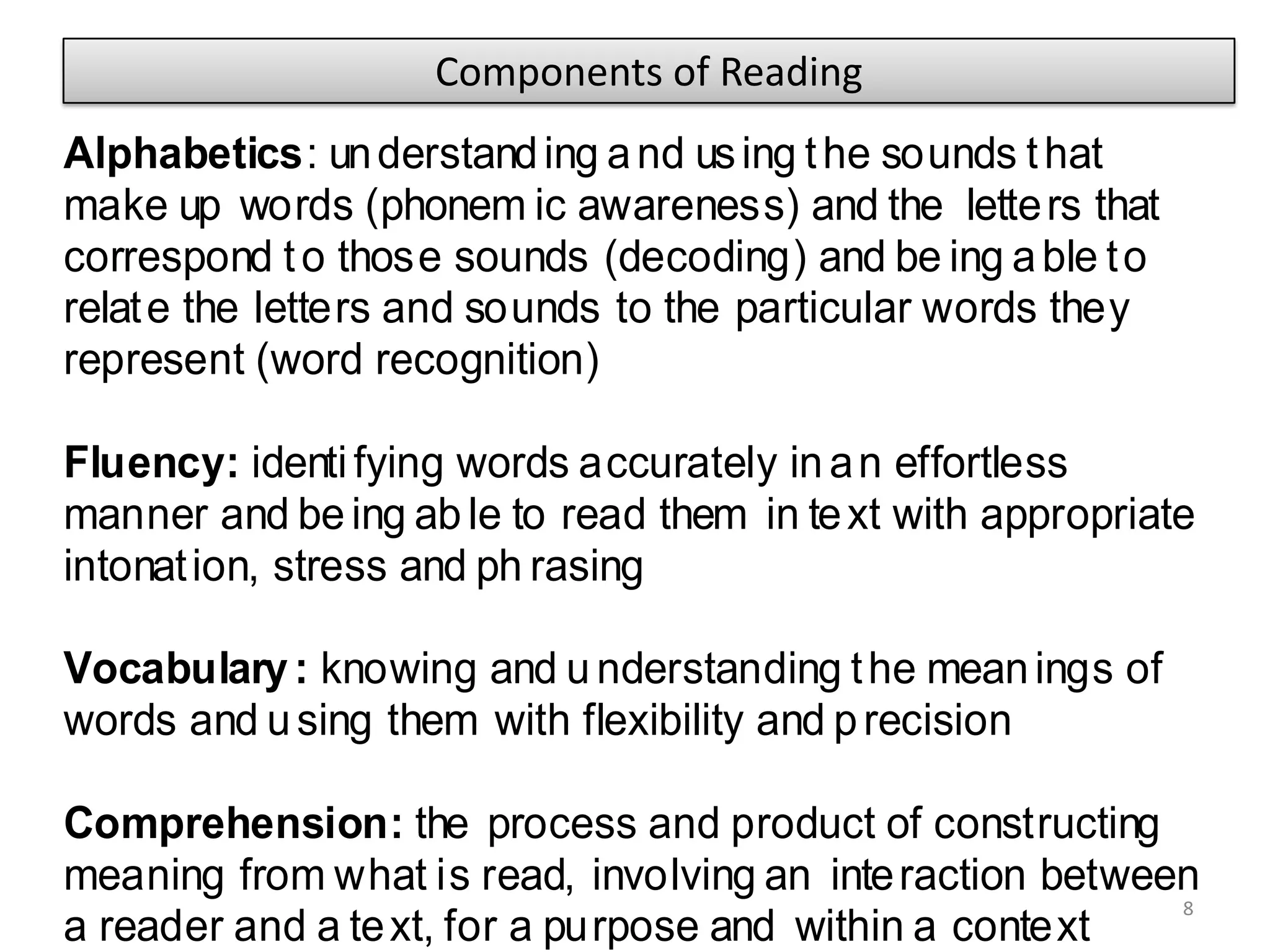 Components of Reading

**Alphabetics**: understanding and using the sounds that make up words (phonemic awareness) and the letters that correspond to those sounds (decoding) and being able to relate the letters and sounds to the particular words they represent (word recognition)

**Fluency:** identifying words accurately in an effortless manner and being able to read them in text with appropriate intonation, stress and phrasing

**Vocabulary:** knowing and understanding the meanings of words and using them with flexibility and precision

**Comprehension:** the process and product of constructing meaning from what is read, involving an interaction between a reader and a text, for a purpose and within a context

8